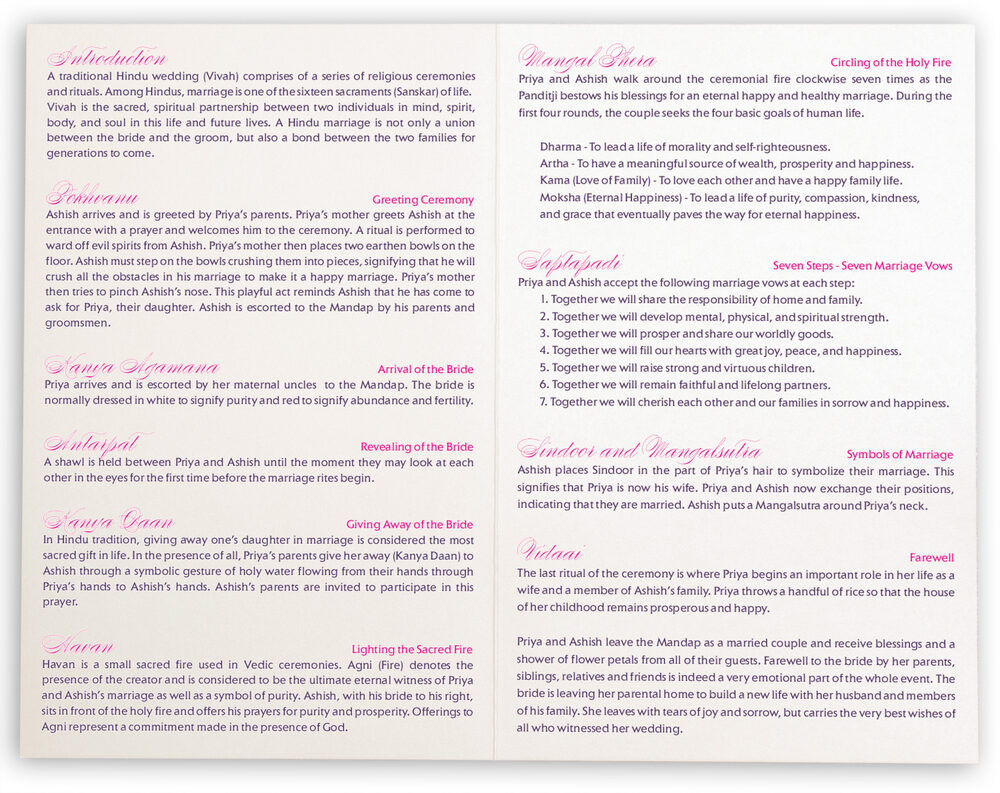 Introduction
A traditional Hindu wedding (Vivah) comprises of a series of religious ceremonies and rituals. Among Hindus, marriage is one of the sixteen sacraments (Sanskar) of life. Vivah is the sacred, spiritual partnership between two individuals in mind, spirit, body, and soul in this life and future lives. A Hindu marriage is not only a union between the bride and the groom, but also a bond between the two families for generations to come.

Pokhvanu
Greeting Ceremony
Ashish arrives and is greeted by Priya's parents. Priya's mother greets Ashish at the entrance with a prayer and welcomes him to the ceremony. A ritual is performed to ward off evil spirits from Ashish. Priya's mother then places two earthen bowls on the floor. Ashish must step on the bowls crushing them into pieces, signifying that he will crush all the obstacles in his marriage to make it a happy marriage. Priya's mother then tries to pinch Ashish's nose. This playful act reminds Ashish that he has come to ask for Priya, their daughter. Ashish is escorted to the Mandap by his parents and groomsmen.

Kanya Agamana
Arrival of the Bride
Priya arrives and is escorted by her maternal uncles to the Mandap. The bride is normally dressed in white to signify purity and red to signify abundance and fertility.

Antarpat
Revealing of the Bride
A shawl is held between Priya and Ashish until the moment they may look at each other in the eyes for the first time before the marriage rites begin.

Kanya Daan
Giving Away of the Bride
In Hindu tradition, giving away one's daughter in marriage is considered the most sacred gift in life. In the presence of all, Priya's parents give her away (Kanya Daan) to Ashish through a symbolic gesture of holy water flowing from their hands through Priya's hands to Ashish's hands. Ashish's parents are invited to participate in this prayer.

Havan
Lighting the Sacred Fire
Havan is a small sacred fire used in Vedic ceremonies. Agni (Fire) denotes the presence of the creator and is considered to be the ultimate eternal witness of Priya and Ashish's marriage as well as a symbol of purity. Ashish, with his bride to his right, sits in front of the holy fire and offers his prayers for purity and prosperity. Offerings to Agni represent a commitment made in the presence of God.

Mangal Phera
Circling of the Holy Fire
Priya and Ashish walk around the ceremonial fire clockwise seven times as the Panditji bestows his blessings for an eternal happy and healthy marriage. During the first four rounds, the couple seeks the four basic goals of human life.

Dharma - To lead a life of morality and self-righteousness.
Artha - To have a meaningful source of wealth, prosperity and happiness.
Kama (Love of Family) - To love each other and have a happy family life.
Moksha (Eternal Happiness) - To lead a life of purity, compassion, kindness, and grace that eventually paves the way for eternal happiness.

Saptapadi
Seven Steps - Seven Marriage Vows
Priya and Ashish accept the following marriage vows at each step:
1. Together we will share the responsibility of home and family.
2. Together we will develop mental, physical, and spiritual strength.
3. Together we will prosper and share our worldly goods.
4. Together we will fill our hearts with great joy, peace, and happiness.
5. Together we will raise strong and virtuous children.
6. Together we will remain faithful and lifelong partners.
7. Together we will cherish each other and our families in sorrow and happiness.

Sindoor and Mangalsutra
Symbols of Marriage
Ashish places Sindoor in the part of Priya's hair to symbolize their marriage. This signifies that Priya is now his wife. Priya and Ashish now exchange their positions, indicating that they are married. Ashish puts a Mangalsutra around Priya's neck.

Vidaai
Farewell
The last ritual of the ceremony is where Priya begins an important role in her life as a wife and a member of Ashish's family. Priya throws a handful of rice so that the house of her childhood remains prosperous and happy.

Priya and Ashish leave the Mandap as a married couple and receive blessings and a shower of flower petals from all of their guests. Farewell to the bride by her parents, siblings, relatives and friends is indeed a very emotional part of the whole event. The bride is leaving her parental home to build a new life with her husband and members of his family. She leaves with tears of joy and sorrow, but carries the very best wishes of all who witnessed her wedding.